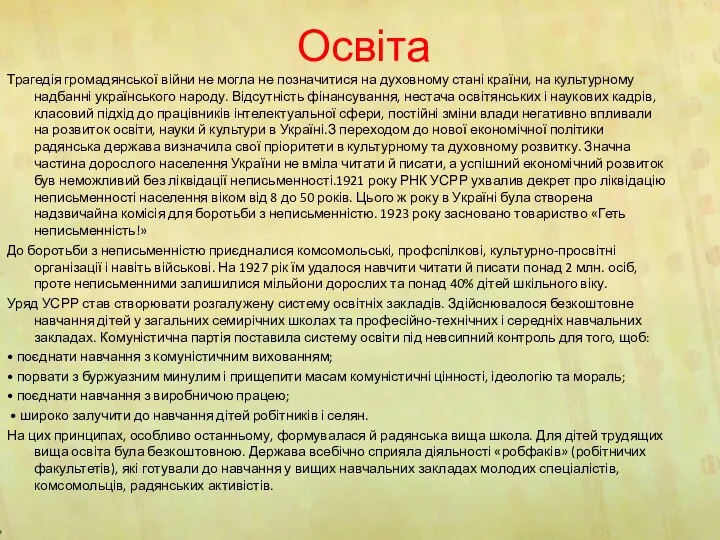 Освіта

Трагедія громадянської війни не могла не позначитися на духовному стані країни, на культурному надбанні українського народу. Відсутність фінансування, нестача освітянських і наукових кадрів, класовий підхід до працівників інтелектуальної сфери, постійні зміни влади негативно впливали на розвиток освіти, науки й культури в Україні.З переходом до нової економічної політики радянська держава визначила свої пріоритети в культурному та духовному розвитку. Значна частина дорослого населення України не вміла читати й писати, а успішний економічний розвиток був неможливий без ліквідації неписьменності.1921 року РНК УСРР ухвалив декрет про ліквідацію неписьменності населення віком від 8 до 50 років. Цього ж року в Україні була створена надзвичайна комісія для боротьби з неписьменністю. 1923 року засновано товариство «Геть неписьменність!»

До боротьби з неписьменністю приєдналися комсомольські, профспілкові, культурно-просвітні організації і навіть військові. На 1927 рік їм удалося навчити читати й писати понад 2 млн. осіб, проте неписьменними залишилися мільйони дорослих та понад 40% дітей шкільного віку.

Уряд УСРР став створювати розгалужену систему освітніх закладів. Здійснювалося безкоштовне навчання дітей у загальних семирічних школах та професійно-технічних і середніх навчальних закладах. Комуністична партія поставила систему освіти під невсипний контроль для того, щоб:

• поєднати навчання з комуністичним вихованням;

• порвати з буржуазним минулим і прищепити масам комуністичні цінності, ідеологію та мораль;

• поєднати навчання з виробничою працею;

• широко залучити до навчання дітей робітників і селян.

На цих принципах, особливо останньому, формувалася й радянська вища школа. Для дітей трудящих вища освіта була безкоштовною. Держава всебічно сприяла діяльності «робфаків» (робітничих факультетів), які готували до навчання у вищих навчальних закладах молодих спеціалістів, комсомольців, радянських активістів.